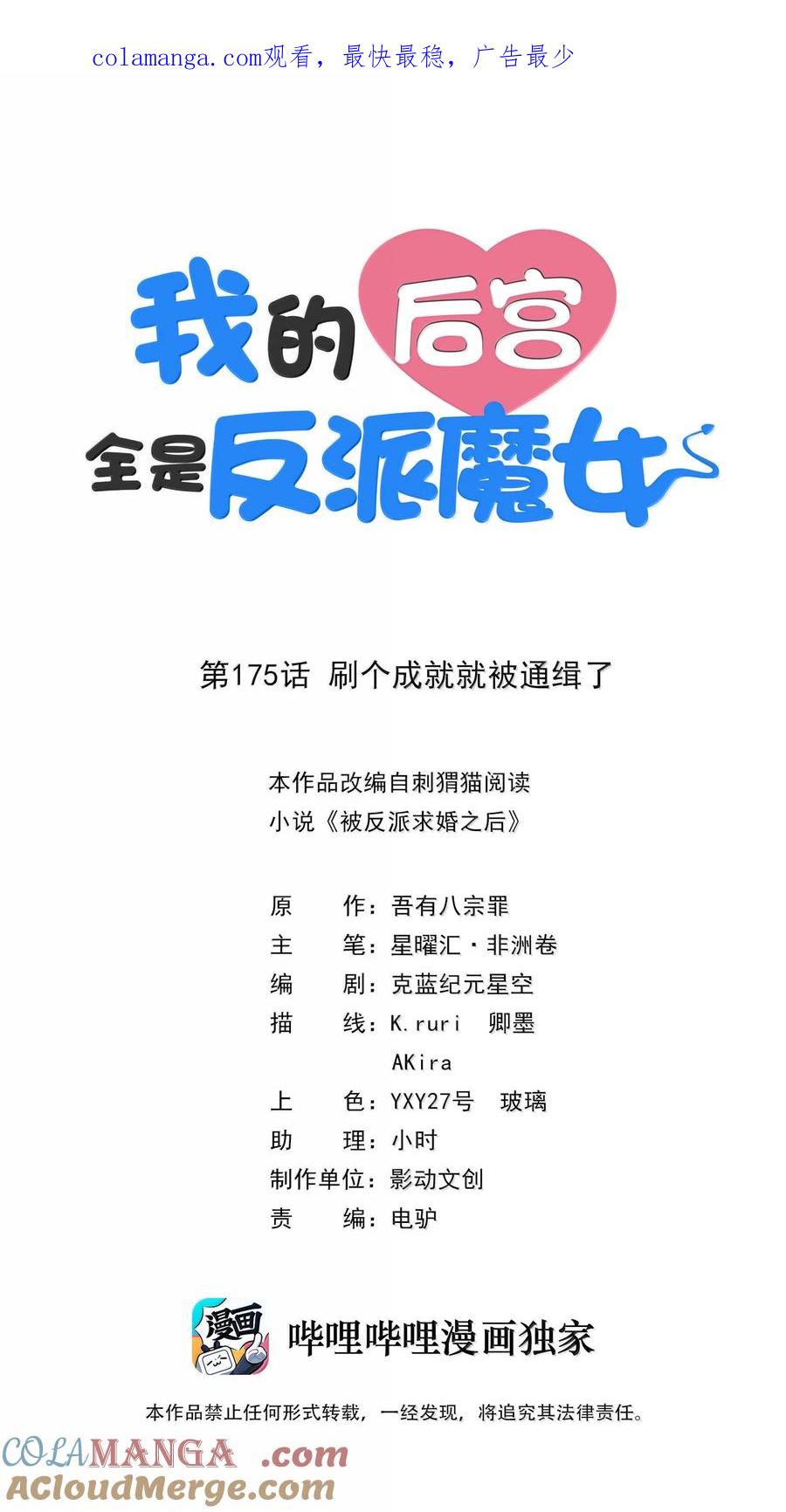 colamanga.com观看，最快最稳，广告最少

我的后宫
全是反派魔女

第175话 刷个成就就被通缉了

本作品改编自刺猬猫阅读
小说《被反派求婚之后》

原 作：吾有八宗罪
主 笔：星曜汇·非洲卷
编 剧：克蓝纪元星空
描 线：K.ruri 卿墨
AKira
上 色：YXY27号 玻璃
助 理：小时
制作单位：影动文创
责 编：电驴

漫画

哔哩哔哩漫画独家

本作品禁止任何形式转载，一经发现，将追究其法律责任。

COLAMANGA .com
ACloudMerge.com